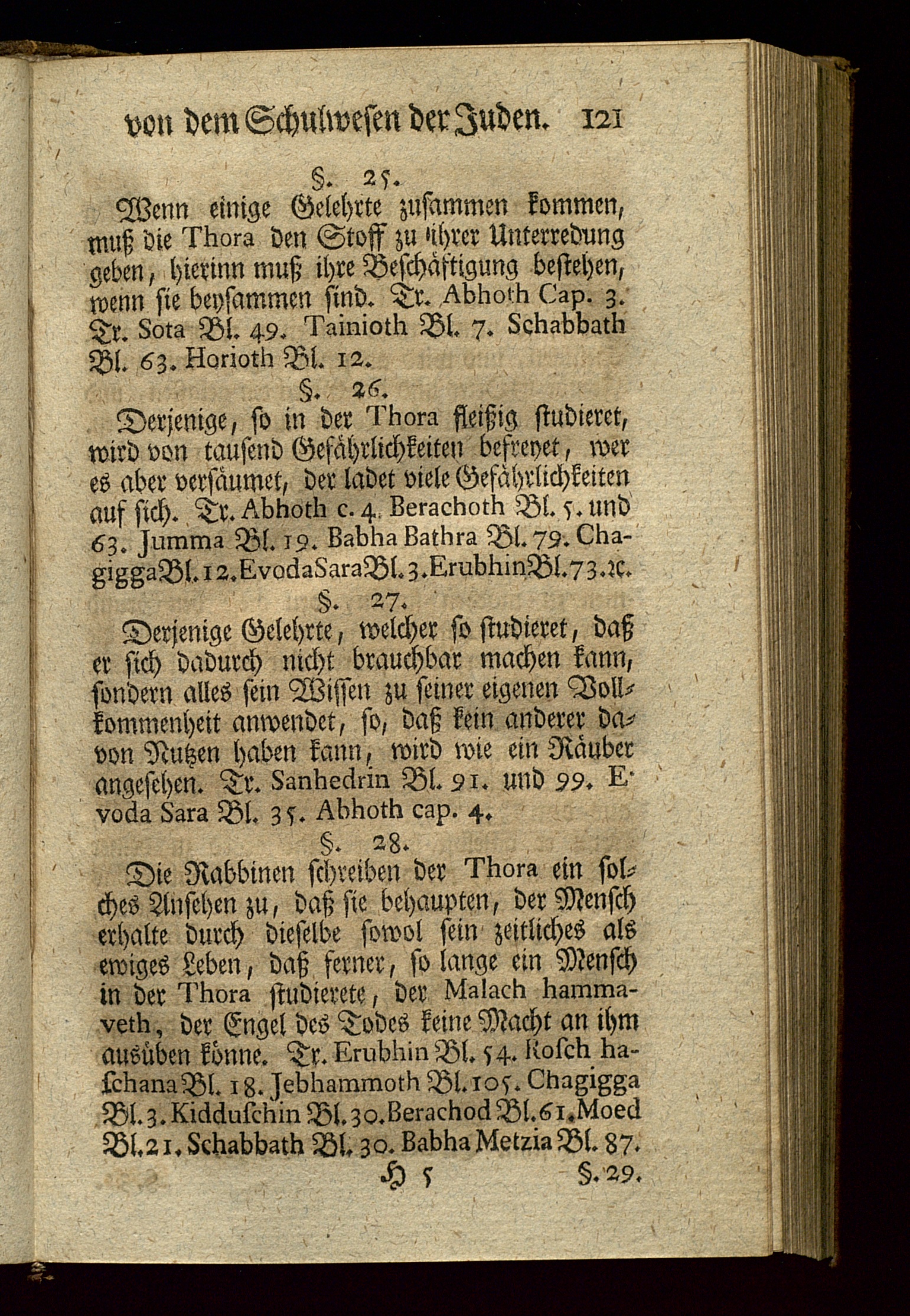 von dem Schulwesen der Juden. 121

§. 25.

Wenn einige Gelehrte zusammen kommen, muß die Thora den Stoff zu ihrer Unterredung geben, hierinn muß ihre Beschäftigung bestehen, wenn sie beysammen sind. Tr. Abhoth Cap. 3. Tr. Sota Bl. 49. Tainioth Bl. 7. Schabbath Bl. 63. Horioth Bl. 12.

§. 26.

Derjenige, so in der Thora fleißig studieret, wird von tausend Gefährlichkeiten befreyet, wer es aber versäumet, der ladet viele Gefährlichkeiten auf sich. Tr. Abhoth c. 4. Berachoth Bl. 5. und 63. Jumma Bl. 19. Babha Bathra Bl. 79. Chagigga Bl. 12. Evoda Sara Bl. 3. Erubhin Bl. 73. rc.

§. 27.

Derjenige Gelehrte, welcher so studieret, daß er sich dadurch nicht brauchbar machen kann, sondern alles sein Wissen zu seiner eigenen Vollkommenheit anwendet, so, daß kein anderer davon Nutzen haben kann, wird wie ein Räuber angesehen. Tr. Sanhedrin Bl. 91. und 99. Evoda Sara Bl. 35. Abhoth cap. 4.

§. 28.

Die Rabbinen schreiben der Thora ein solches Ansehen zu, daß sie behaupten, der Mensch erhalte durch dieselbe sowol sein zeitliches als ewiges Leben, daß ferner, so lange ein Mensch in der Thora studierete, der Malach hammaveth, der Engel des Todes keine Macht an ihm ausüben könne. Tr. Erubhin Bl. 54. Rosch haschana Bl. 18. Jebhammoth Bl. 105. Chagigga Bl. 3. Kidduschin Bl. 30. Berachod Bl. 61. Moed Bl. 21. Schabbath Bl. 30. Babha Metzia Bl. 87.

H 5 §. 29.